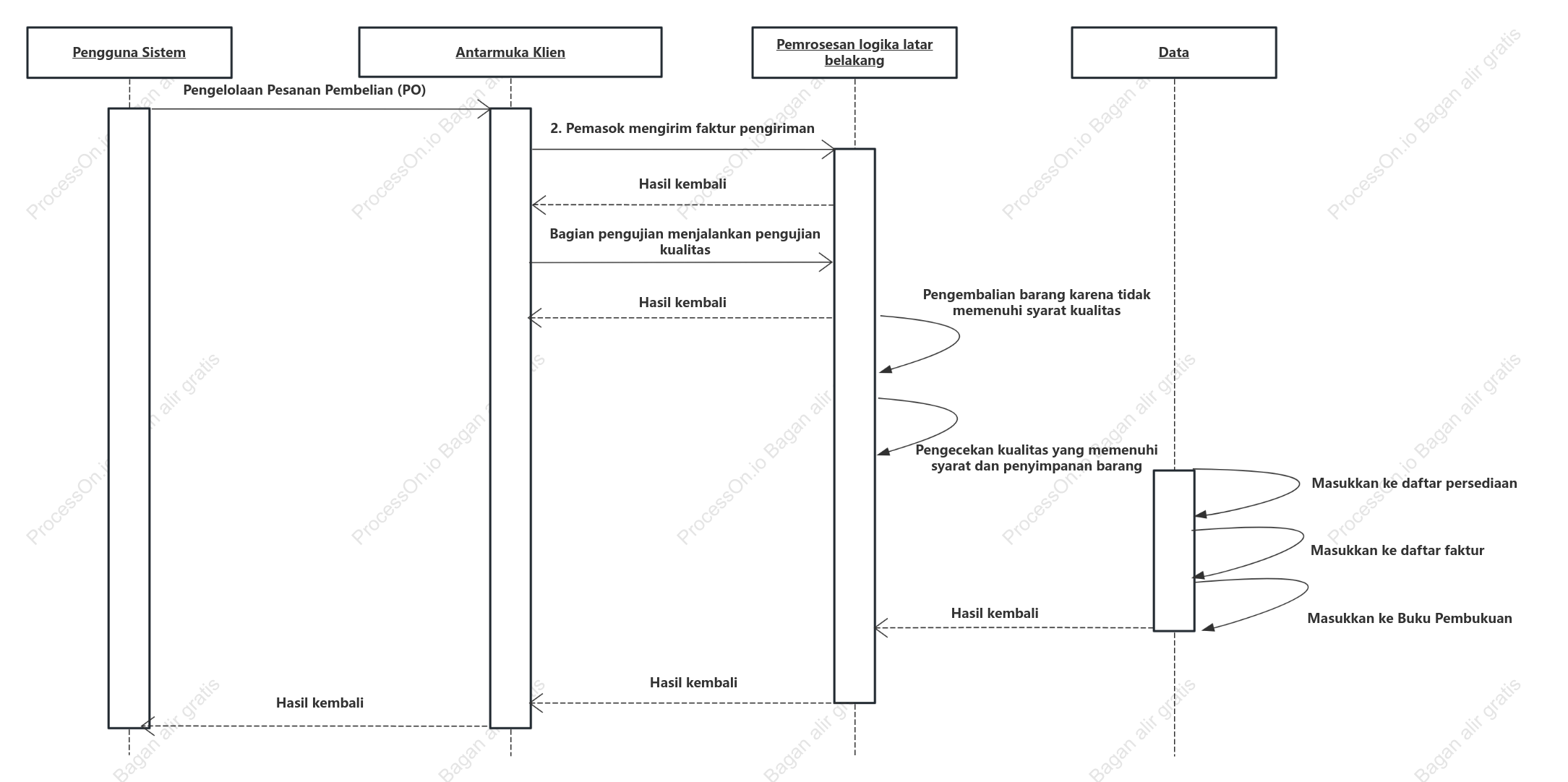 Pengguna Sistem

Antarmuka Klien

Pemrosesan logika latar belakang

Data

Pengelolaan Pesanan Pembelian (PO)

2. Pemasok mengirim faktur pengiriman

Hasil kembali

Bagian pengujian menjalankan pengujian kualitas

Hasil kembali

Pengembalian barang karena tidak memenuhi syarat kualitas

Pengecekan kualitas yang memenuhi syarat dan penyimpanan barang

Masukkan ke daftar persediaan

Masukkan ke daftar faktur

Masukkan ke Buku Pembukuan

Hasil kembali

Hasil kembali

Hasil kembali

ProcessOn.io Bagan alir gratis